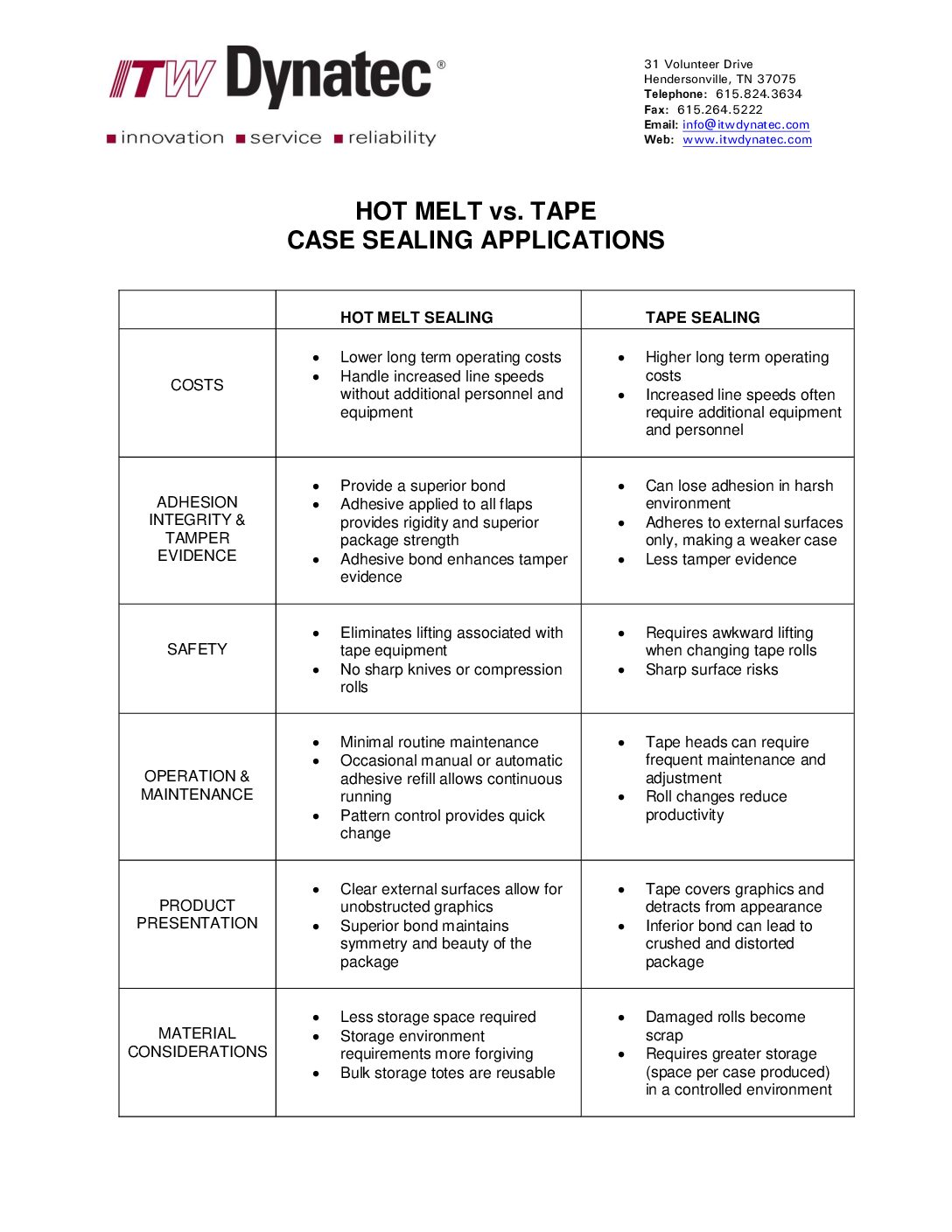 ITW Dynatec®

innovation service reliability

31 Volunteer Drive
Hendersonville, TN 37075
Telephone: 615.824.3634
Fax: 615.264.5222
Email: info@itwdynatec.com
Web: www.itwdynatec.com

HOT MELT vs. TAPE
CASE SEALING APPLICATIONS

| | HOT MELT SEALING | TAPE SEALING |
|---|---|---|
| COSTS | • Lower long term operating costs • Handle increased line speeds without additional personnel and equipment | • Higher long term operating costs • Increased line speeds often require additional equipment and personnel |
| ADHESION INTEGRITY & TAMPER EVIDENCE | • Provide a superior bond • Adhesive applied to all flaps provides rigidity and superior package strength • Adhesive bond enhances tamper evidence | • Can lose adhesion in harsh environment • Adheres to external surfaces only, making a weaker case • Less tamper evidence |
| SAFETY | • Eliminates lifting associated with tape equipment • No sharp knives or compression rolls | • Requires awkward lifting when changing tape rolls • Sharp surface risks |
| OPERATION & MAINTENANCE | • Minimal routine maintenance • Occasional manual or automatic adhesive refill allows continuous running • Pattern control provides quick change | • Tape heads can require frequent maintenance and adjustment • Roll changes reduce productivity |
| PRODUCT PRESENTATION | • Clear external surfaces allow for unobstructed graphics • Superior bond maintains symmetry and beauty of the package | • Tape covers graphics and detracts from appearance • Inferior bond can lead to crushed and distorted package |
| MATERIAL CONSIDERATIONS | • Less storage space required • Storage environment requirements more forgiving • Bulk storage totes are reusable | • Damaged rolls become scrap • Requires greater storage (space per case produced) in a controlled environment |